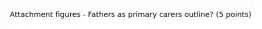 Attachment figures - Fathers as primary carers outline? (5 points)